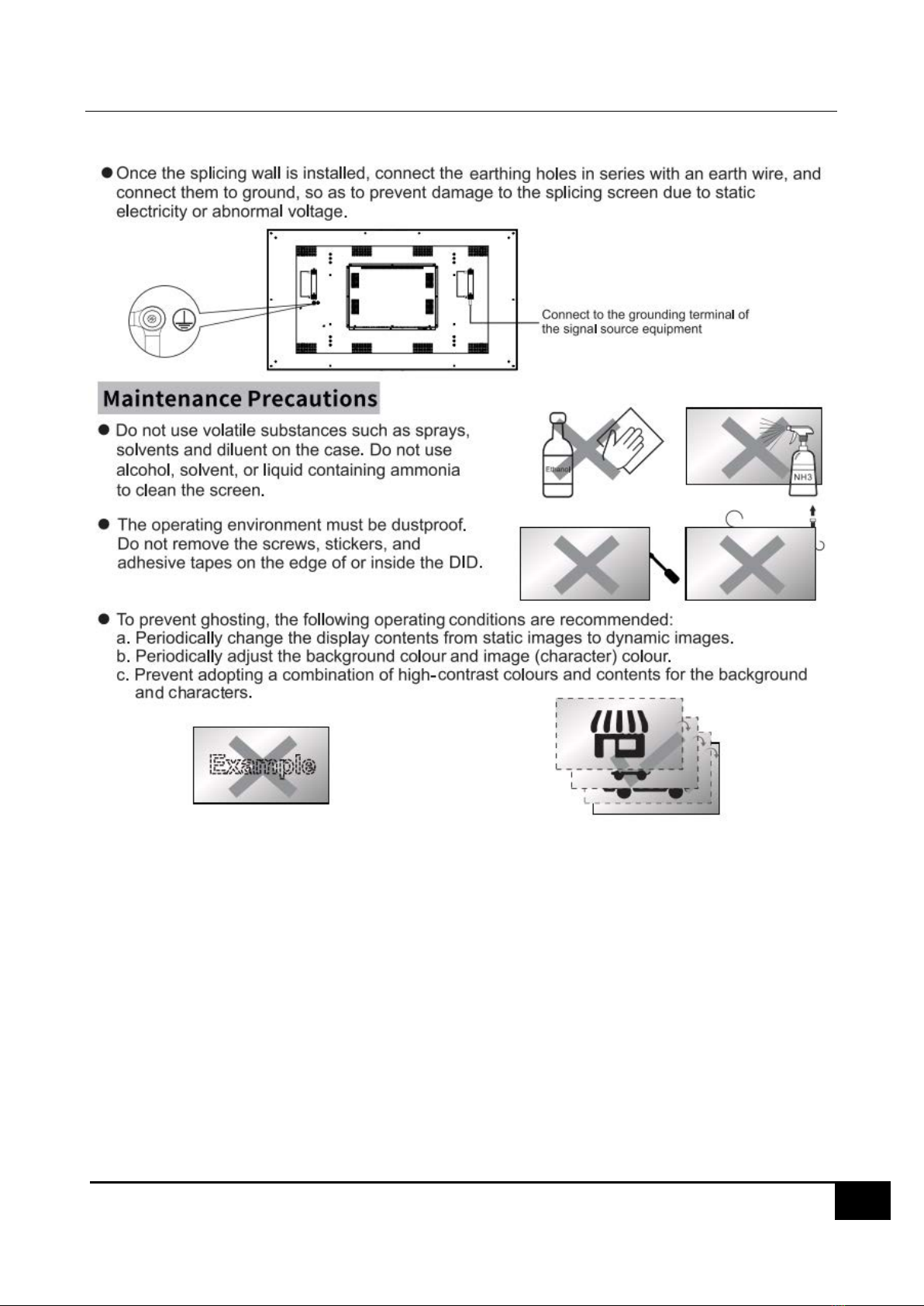 ● Once the splicing wall is installed, connect the earthing holes in series with an earth wire, and connect them to ground, so as to prevent damage to the splicing screen due to static electricity or abnormal voltage.

Connect to the grounding terminal of the signal source equipment

Maintenance Precautions

● Do not use volatile substances such as sprays, solvents and diluent on the case. Do not use alcohol, solvent, or liquid containing ammonia to clean the screen.

Ethanol

NH3

● The operating environment must be dustproof. Do not remove the screws, stickers, and adhesive tapes on the edge of or inside the DID.

● To prevent ghosting, the following operating conditions are recommended:
a. Periodically change the display contents from static images to dynamic images.
b. Periodically adjust the background colour and image (character) colour.
c. Prevent adopting a combination of high-contrast colours and contents for the background and characters.

Example